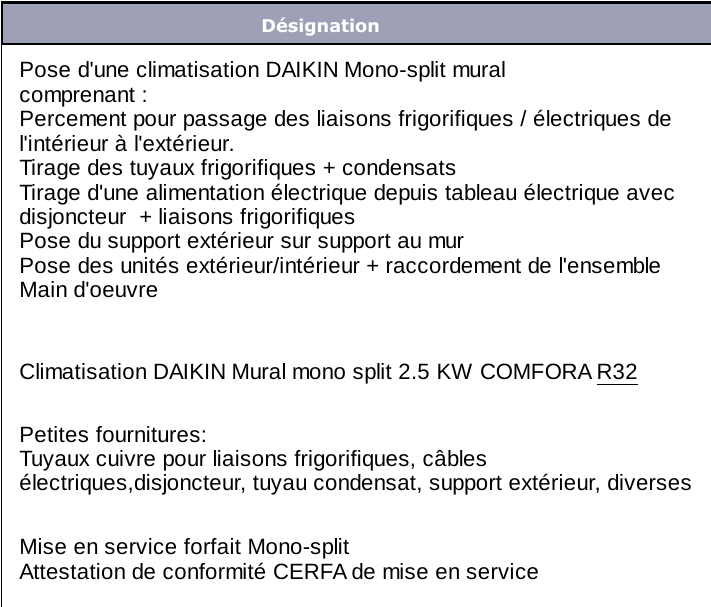 Désignation

Pose d'une climatisation DAIKIN Mono-split mural
comprenant :
Percement pour passage des liaisons frigorifiques / électriques de l'intérieur à l'extérieur.
Tirage des tuyaux frigorifiques + condensats
Tirage d'une alimentation électrique depuis tableau électrique avec disjoncteur + liaisons frigorifiques
Pose du support extérieur sur support au mur
Pose des unités extérieur/intérieur + raccordement de l'ensemble
Main d'oeuvre

Climatisation DAIKIN Mural mono split 2.5 KW COMFORA R32

Petites fournitures:
Tuyaux cuivre pour liaisons frigorifiques, câbles électriques,disjoncteur, tuyau condensat, support extérieur, diverses

Mise en service forfait Mono-split
Attestation de conformité CERFA de mise en service